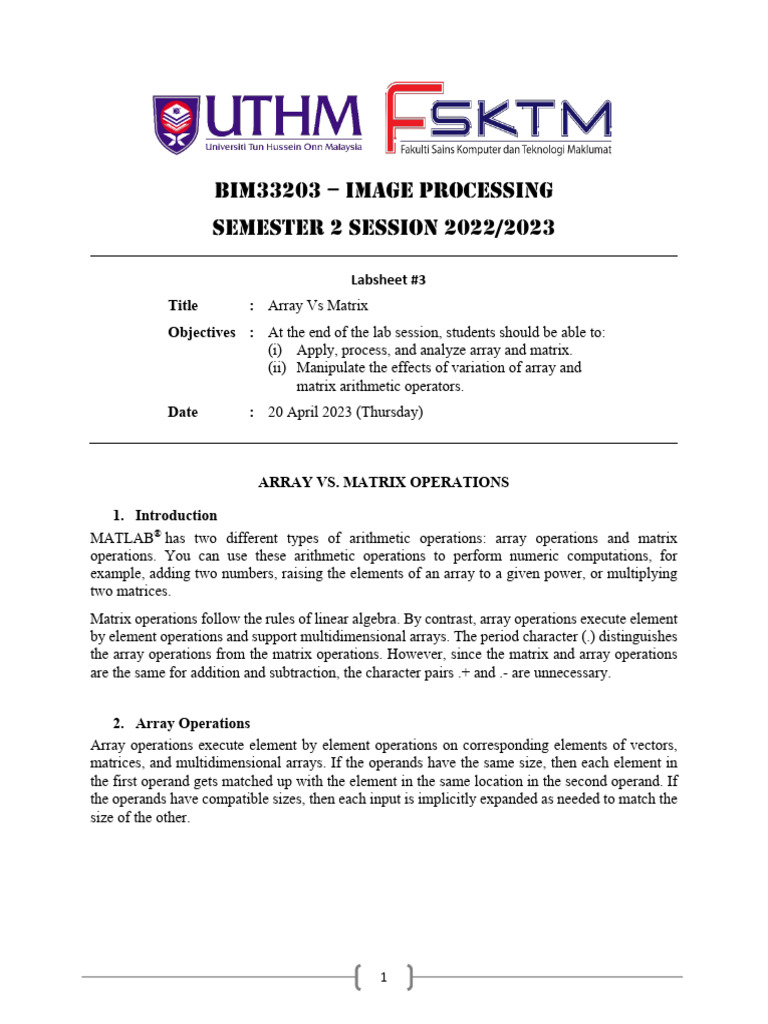 UTHM
Universiti Tun Hussein Onn Malaysia

FSKTM
Fakulti Sains Komputer dan Teknologi Maklumat

BIM33203 – IMAGE PROCESSING
SEMESTER 2 SESSION 2022/2023

Labsheet #3

Title : Array Vs Matrix

Objectives : At the end of the lab session, students should be able to:
(i) Apply, process, and analyze array and matrix.
(ii) Manipulate the effects of variation of array and matrix arithmetic operators.

Date : 20 April 2023 (Thursday)

ARRAY VS. MATRIX OPERATIONS

1. Introduction

MATLAB® has two different types of arithmetic operations: array operations and matrix operations. You can use these arithmetic operations to perform numeric computations, for example, adding two numbers, raising the elements of an array to a given power, or multiplying two matrices.

Matrix operations follow the rules of linear algebra. By contrast, array operations execute element by element operations and support multidimensional arrays. The period character (.) distinguishes the array operations from the matrix operations. However, since the matrix and array operations are the same for addition and subtraction, the character pairs .+ and .- are unnecessary.

2. Array Operations

Array operations execute element by element operations on corresponding elements of vectors, matrices, and multidimensional arrays. If the operands have the same size, then each element in the first operand gets matched up with the element in the same location in the second operand. If the operands have compatible sizes, then each input is implicitly expanded as needed to match the size of the other.

1